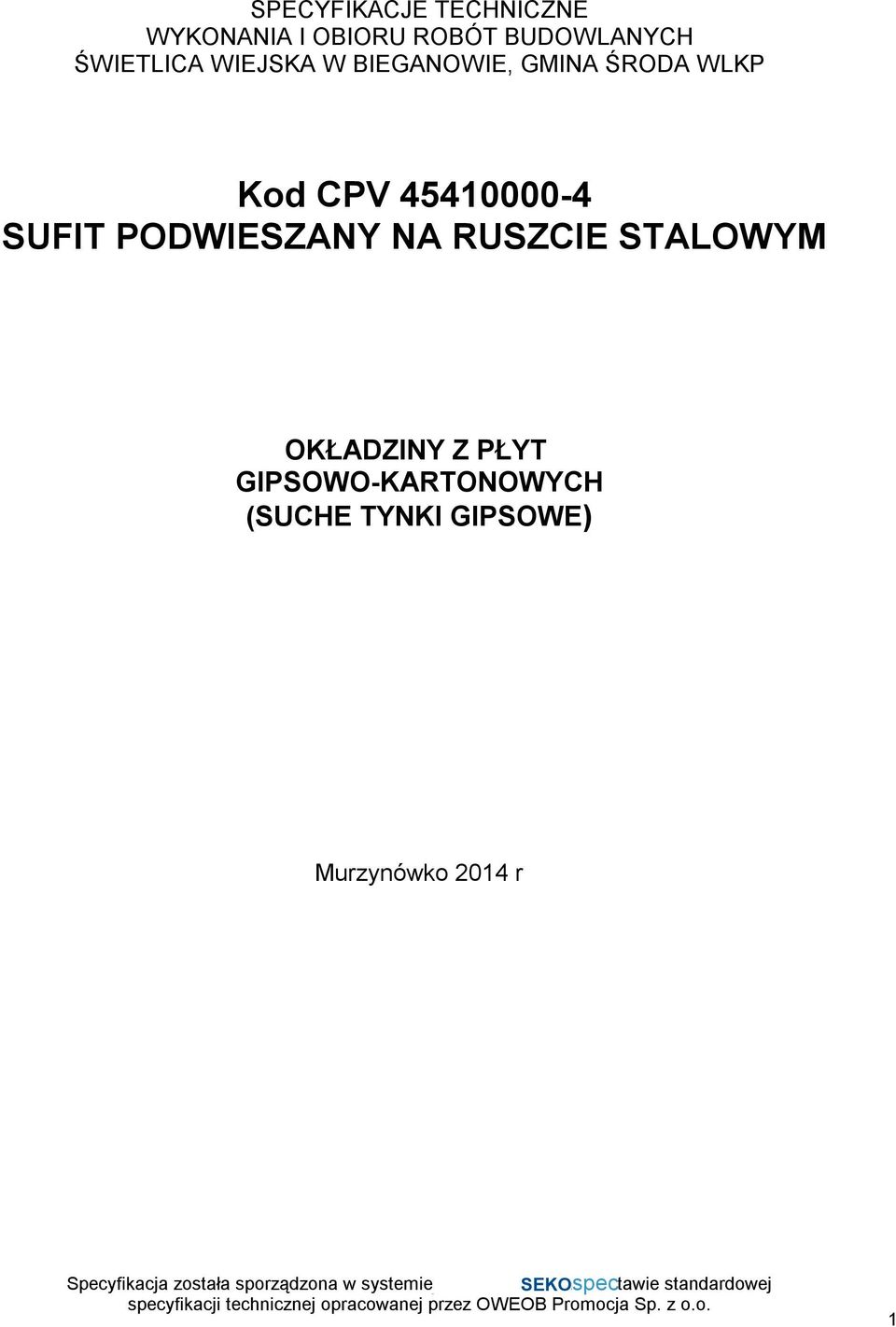 SPECYFIKACJE TECHNICZNE
WYKONANIA I OBIORU ROBÓT BUDOWLANYCH
ŚWIETLICA WIEJSKA W BIEGANOWIE, GMINA ŚRODA WLKP

Kod CPV 45410000-4
SUFIT PODWIESZANY NA RUSZCIE STALOWYM

OKŁADZINY Z PŁYT
GIPSOWO-KARTONOWYCH
(SUCHE TYNKI GIPSOWE)

Murzynówko 2014 r

Specyfikacja została sporządzona w systemie SEKOspec tawie standardowej specyfikacji technicznej opracowanej przez OWEOB Promocja Sp. z o.o.

1